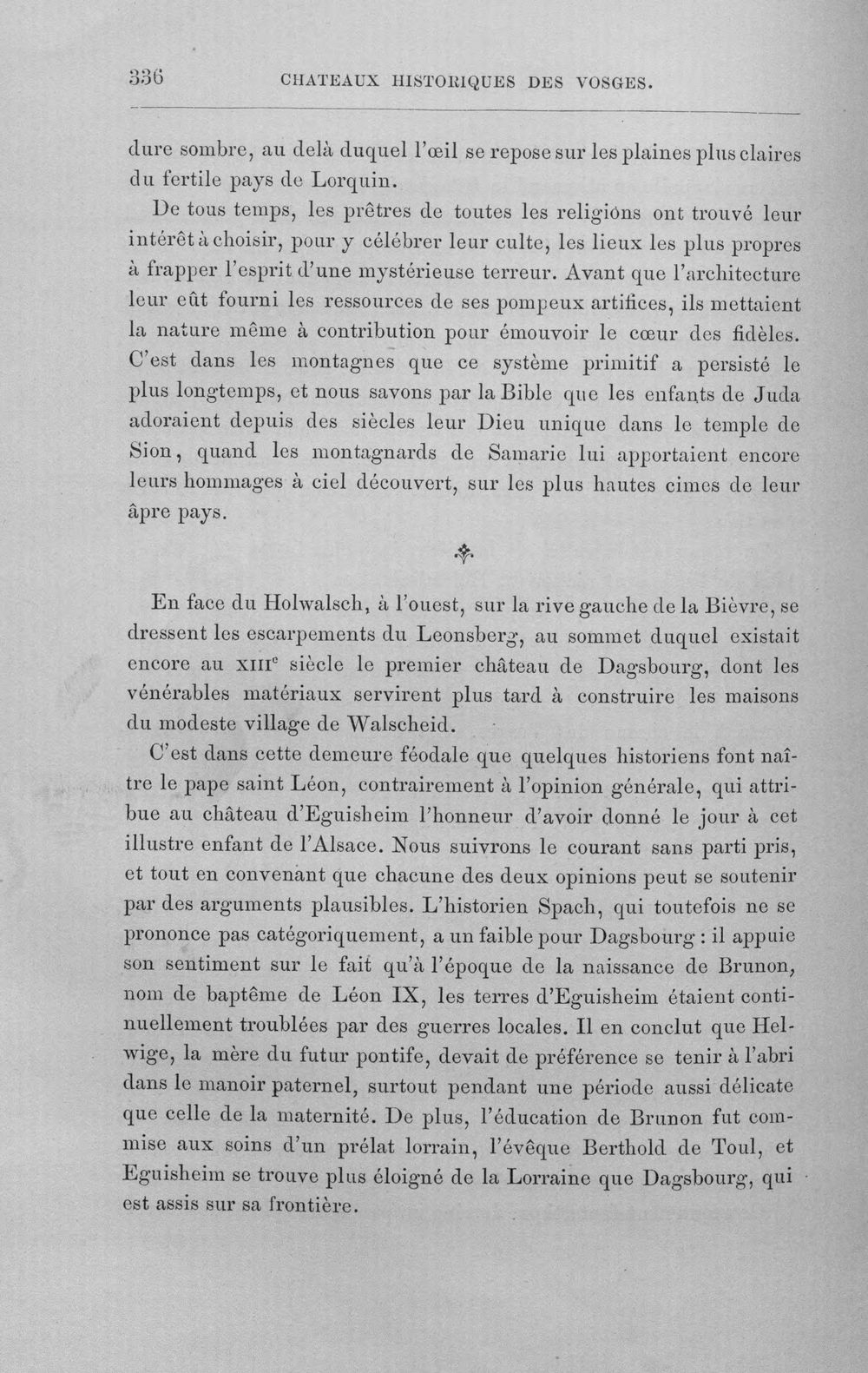 336 CHATEAUX HISTORIQUES DES VOSGES.

dure sombre, au delà duquel l'œil se repose sur les plaines plus claires du fertile pays de Lorquin.

De tous temps, les prêtres de toutes les religions ont trouvé leur intérêt à choisir, pour y célébrer leur culte, les lieux les plus propres à frapper l'esprit d'une mystérieuse terreur. Avant que l'architecture leur eût fourni les ressources de ses pompeux artifices, ils mettaient la nature même à contribution pour émouvoir le cœur des fidèles. C'est dans les montagnes que ce système primitif a persisté le plus longtemps, et nous savons par la Bible que les enfants de Juda adoraient depuis des siècles leur Dieu unique dans le temple de Sion, quand les montagnards de Samarie lui apportaient encore leurs hommages à ciel découvert, sur les plus hautes cimes de leur âpre pays.

En face du Holwalsch, à l'ouest, sur la rive gauche de la Bièvre, se dressent les escarpements du Leonsberg, au sommet duquel existait encore au XIII$^{e}$ siècle le premier château de Dagsbourg, dont les vénérables matériaux servirent plus tard à construire les maisons du modeste village de Walscheid.

C'est dans cette demeure féodale que quelques historiens font naître le pape saint Léon, contrairement à l'opinion générale, qui attribue au château d'Eguisheim l'honneur d'avoir donné le jour à cet illustre enfant de l'Alsace. Nous suivrons le courant sans parti pris, et tout en convenant que chacune des deux opinions peut se soutenir par des arguments plausibles. L'historien Spach, qui toutefois ne se prononce pas catégoriquement, a un faible pour Dagsbourg : il appuie son sentiment sur le fait qu'à l'époque de la naissance de Brunon, nom de baptême de Léon IX, les terres d'Eguisheim étaient continuellement troublées par des guerres locales. Il en conclut que Helwige, la mère du futur pontife, devait de préférence se tenir à l'abri dans le manoir paternel, surtout pendant une période aussi délicate que celle de la maternité. De plus, l'éducation de Brunon fut commise aux soins d'un prélat lorrain, l'évêque Berthold de Toul, et Eguisheim se trouve plus éloigné de la Lorraine que Dagsbourg, qui est assis sur sa frontière.